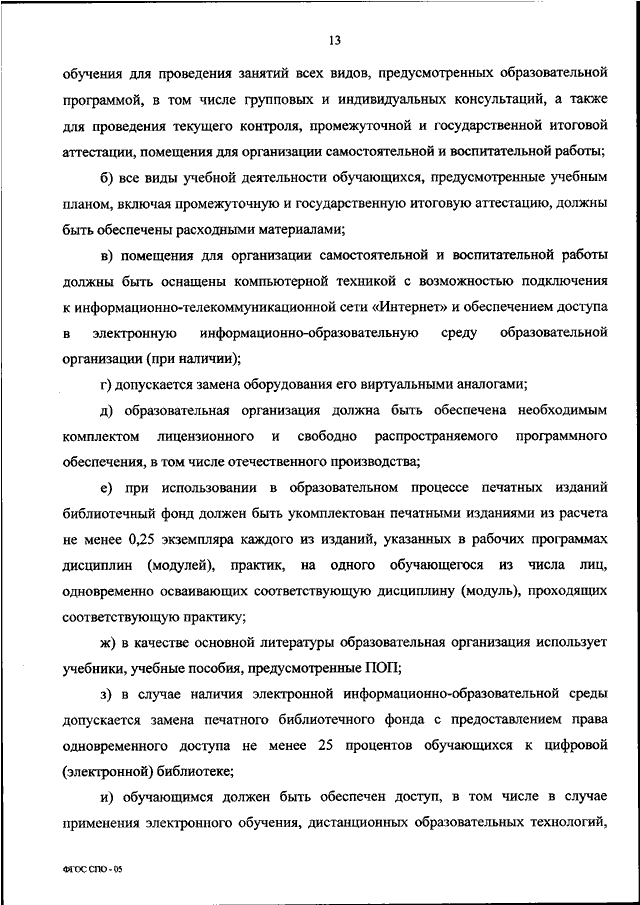 13

обучения для проведения занятий всех видов, предусмотренных образовательной программой, в том числе групповых и индивидуальных консультаций, а также для проведения текущего контроля, промежуточной и государственной итоговой аттестации, помещения для организации самостоятельной и воспитательной работы;

б) все виды учебной деятельности обучающихся, предусмотренные учебным планом, включая промежуточную и государственную итоговую аттестацию, должны быть обеспечены расходными материалами;

в) помещения для организации самостоятельной и воспитательной работы должны быть оснащены компьютерной техникой с возможностью подключения к информационно-телекоммуникационной сети «Интернет» и обеспечением доступа в электронную информационно-образовательную среду образовательной организации (при наличии);

г) допускается замена оборудования его виртуальными аналогами;

д) образовательная организация должна быть обеспечена необходимым комплектом лицензионного и свободно распространяемого программного обеспечения, в том числе отечественного производства;

е) при использовании в образовательном процессе печатных изданий библиотечный фонд должен быть укомплектован печатными изданиями из расчета не менее 0,25 экземпляра каждого из изданий, указанных в рабочих программах дисциплин (модулей), практик, на одного обучающегося из числа лиц, одновременно осваивающих соответствующую дисциплину (модуль), проходящих соответствующую практику;

ж) в качестве основной литературы образовательная организация использует учебники, учебные пособия, предусмотренные ПОП;

з) в случае наличия электронной информационно-образовательной среды допускается замена печатного библиотечного фонда с предоставлением права одновременного доступа не менее 25 процентов обучающихся к цифровой (электронной) библиотеке;

и) обучающимся должен быть обеспечен доступ, в том числе в случае применения электронного обучения, дистанционных образовательных технологий,

ФГОС СПО - 05